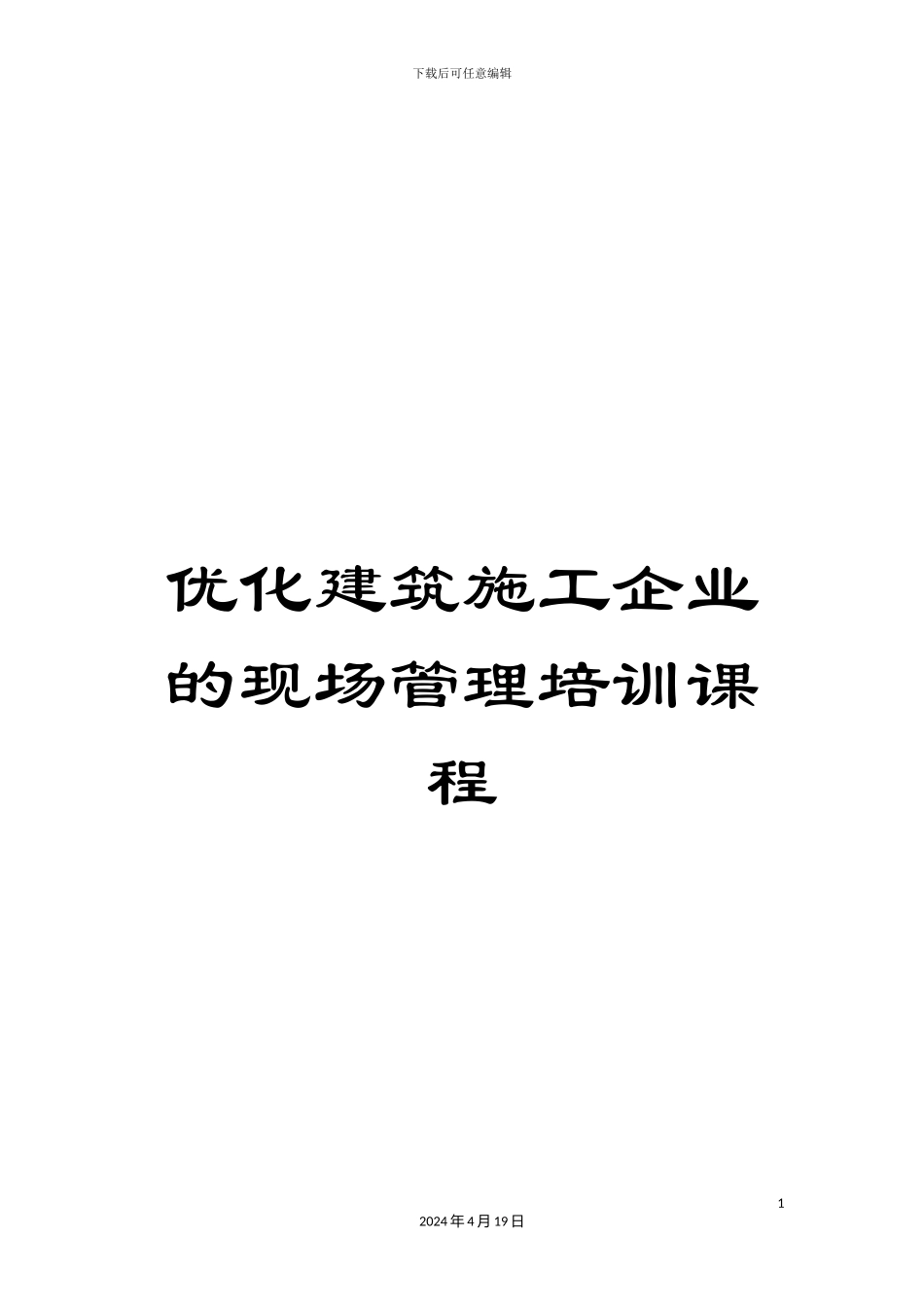 下载后可任意编辑

优化建筑施工企业的现场管理培训课程

1

2024年4月19日